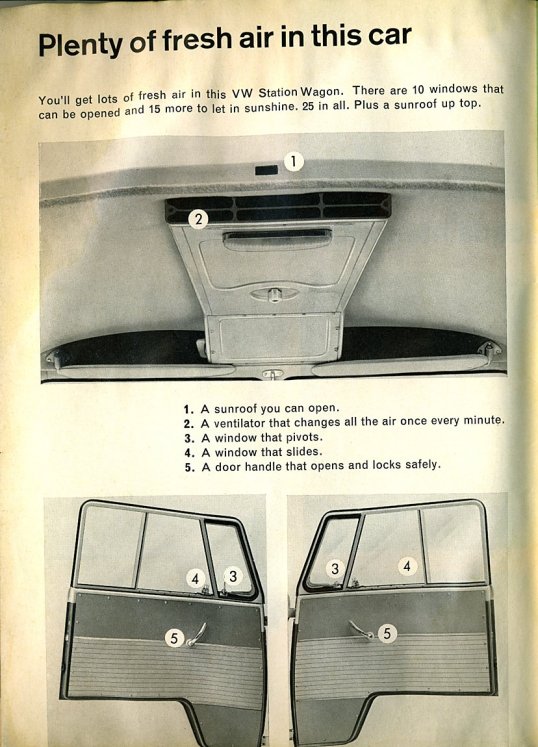 Plenty of fresh air in this car

You'll get lots of fresh air in this VW Station Wagon. There are 10 windows that can be opened and 15 more to let in sunshine. 25 in all. Plus a sunroof up top.

1

2

1. A sunroof you can open.
2. A ventilator that changes all the air once every minute.
3. A window that pivots.
4. A window that slides.
5. A door handle that opens and locks safely.

4 3

5

3 4

5